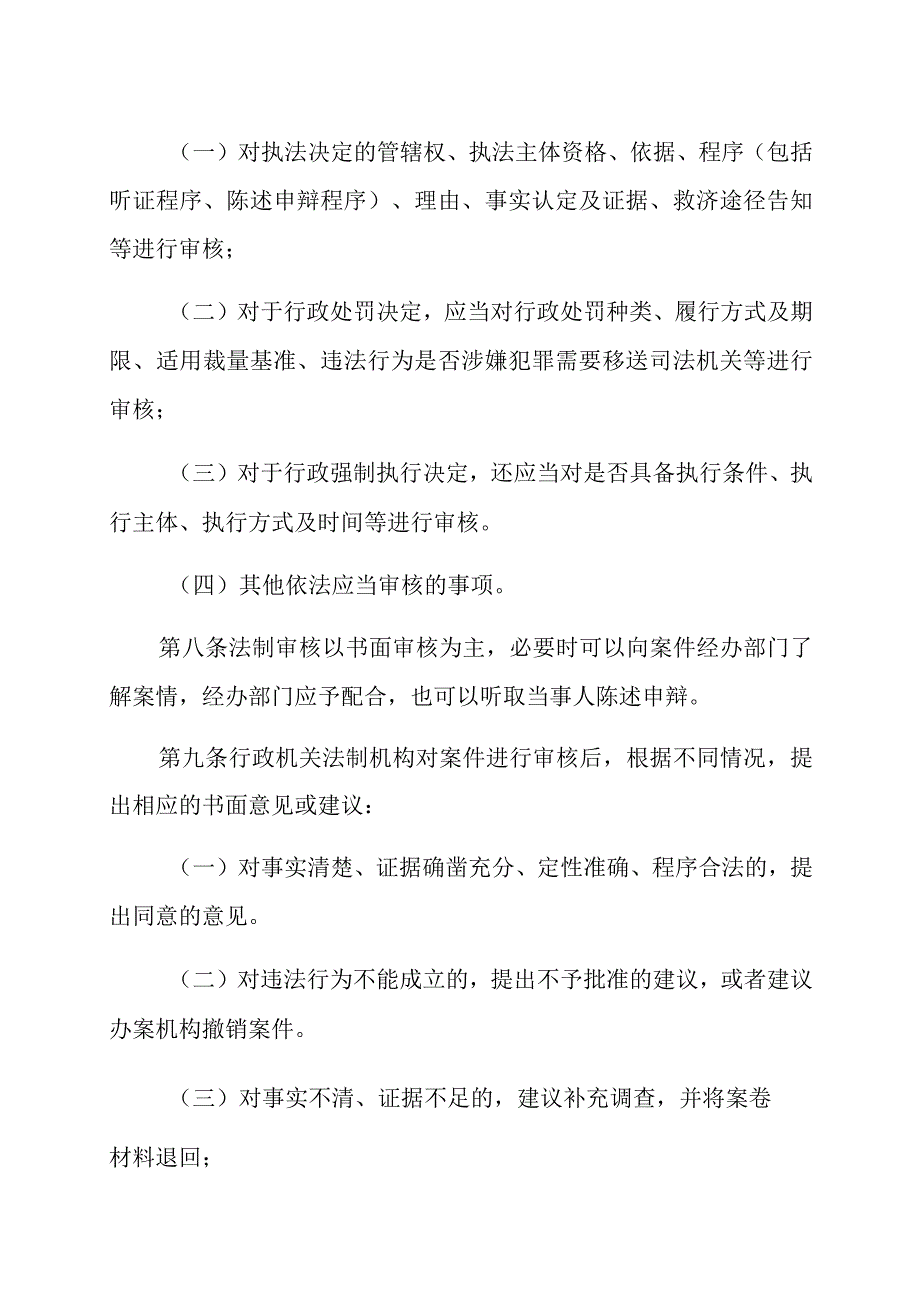 （一）对执法决定的管辖权、执法主体资格、依据、程序（包括听证程序、陈述申辩程序）、理由、事实认定及证据、救济途径告知等进行审核；

（二）对于行政处罚决定，应当对行政处罚种类、履行方式及期限、适用裁量基准、违法行为是否涉嫌犯罪需要移送司法机关等进行审核；

（三）对于行政强制执行决定，还应当对是否具备执行条件、执行主体、执行方式及时间等进行审核。

（四）其他依法应当审核的事项。

第八条法制审核以书面审核为主，必要时可以向案件经办部门了解案情，经办部门应予配合，也可以听取当事人陈述申辩。

第九条行政机关法制机构对案件进行审核后，根据不同情况，提出相应的书面意见或建议：

（一）对事实清楚、证据确凿充分、定性准确、程序合法的，提出同意的意见。

（二）对违法行为不能成立的，提出不予批准的建议，或者建议办案机构撤销案件。

（三）对事实不清、证据不足的，建议补充调查，并将案卷材料退回；